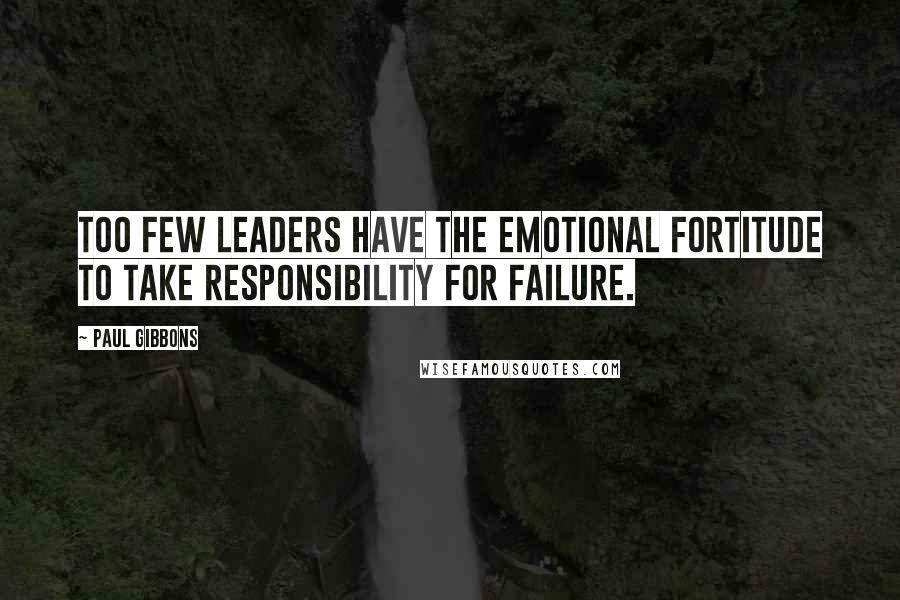 TOO FEW LEADERS HAVE THE EMOTIONAL FORTITUDE TO TAKE RESPONSIBILITY FOR FAILURE.

~ PAUL GIBBONS

WISEFAMOUSQUOTES.COM